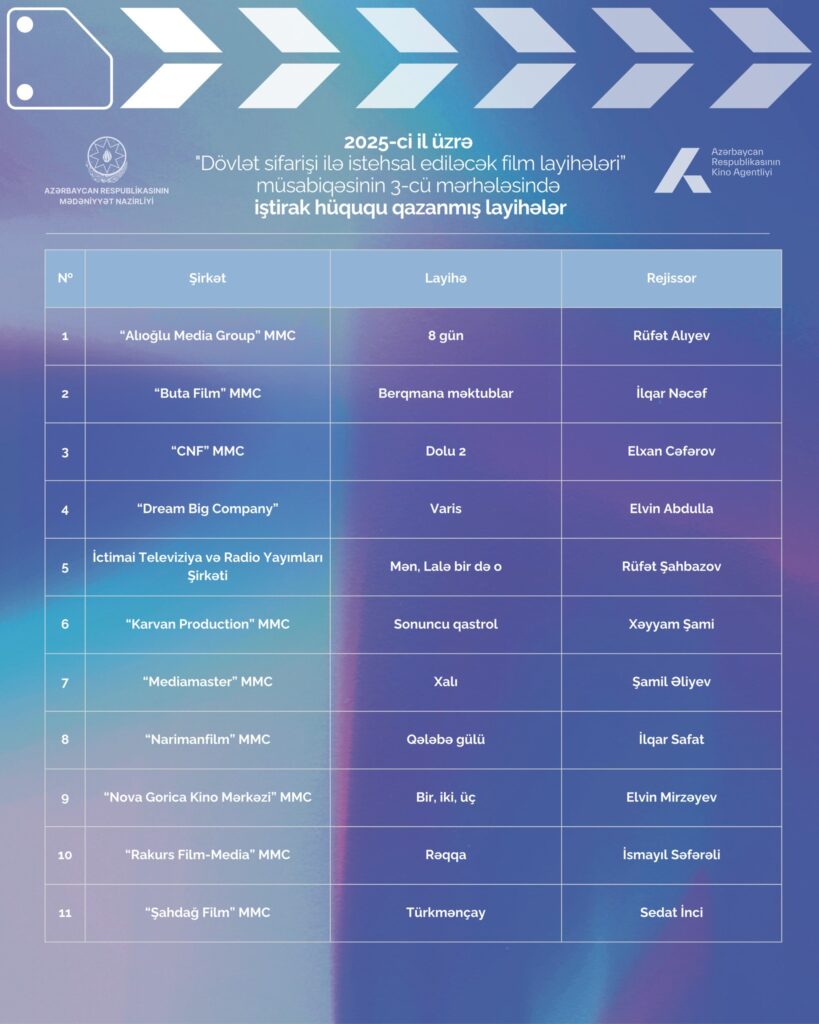 AZƏRBAYCAN RESPUBLİKASININ MƏDƏNİYYƏT NAZİRLİYİ

2025-ci il üzrə
"Dövlət sifarişi ilə istehsal ediləcək film layihələri" müsabiqəsinin 3-cü mərhələsində
iştirak hüququ qazanmış layihələr

Azərbaycan Respublikasının Kino Agentliyi

| Nº | Şirkət | Layihə | Rejissor |
|---|---|---|---|
| 1 | "Alıoğlu Media Group" MMC | 8 gün | Rüfət Alıyev |
| 2 | "Buta Film" MMC | Berqmana məktublar | İlqar Nəcəf |
| 3 | "CNF" MMC | Dolu 2 | Elxan Cəfərov |
| 4 | "Dream Big Company" | Varis | Elvin Abdulla |
| 5 | İctimai Televiziya və Radio Yayımları Şirkəti | Mən, Lalə bir də o | Rüfət Şahbazov |
| 6 | "Karvan Production" MMC | Sonuncu qastrol | Xəyyam Şami |
| 7 | "Mediamaster" MMC | Xalı | Şamil Əliyev |
| 8 | "Narimanfilm" MMC | Qələbə gülü | İlqar Safat |
| 9 | "Nova Gorica Kino Mərkəzi" MMC | Bir, iki, üç | Elvin Mirzəyev |
| 10 | "Rakurs Film-Media" MMC | Rəqqa | İsmayıl Səfərəli |
| 11 | "Şahdağ Film" MMC | Türkmənçay | Sedat İnci |